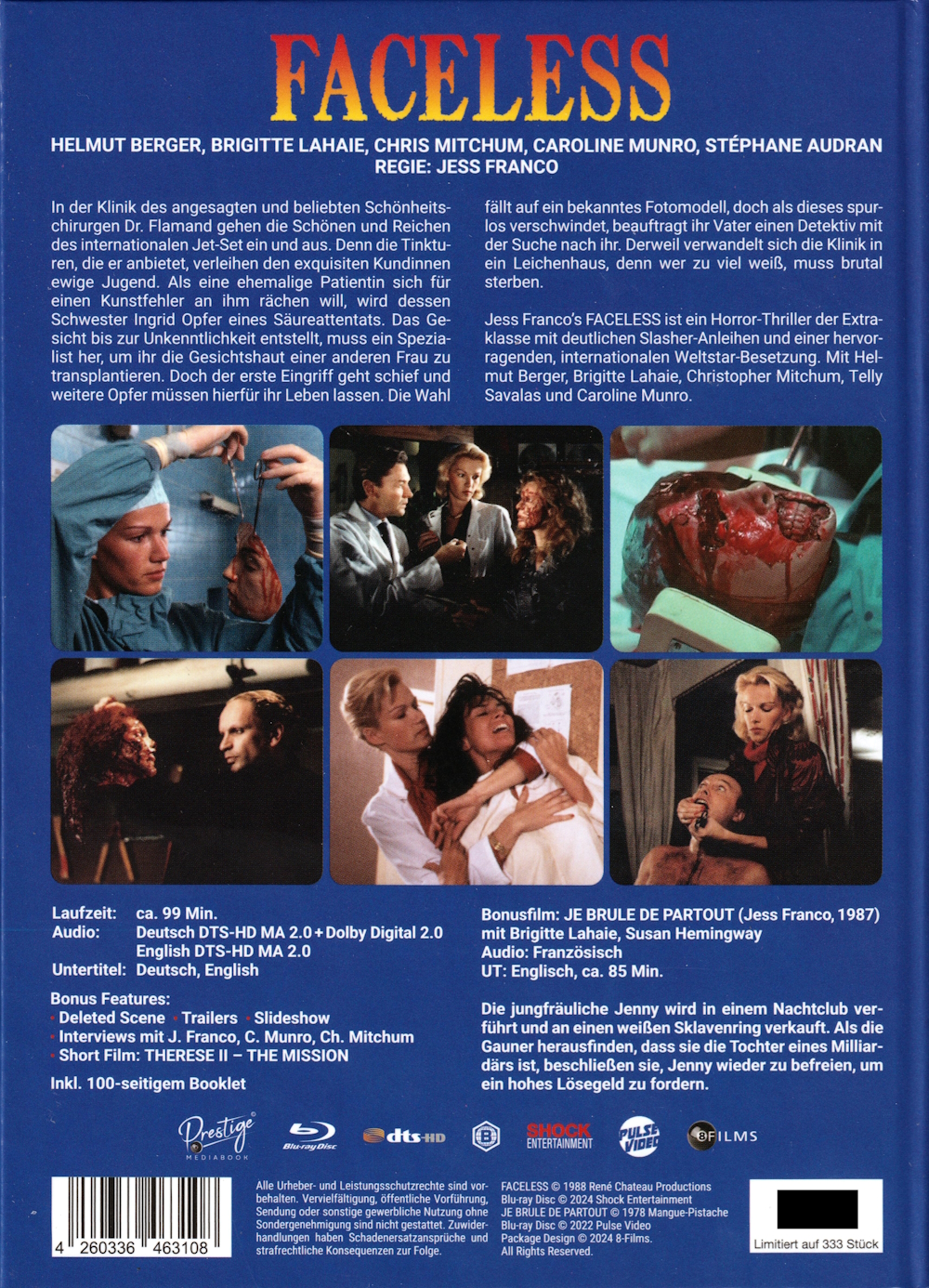 FACELESS

HELMUT BERGER, BRIGITTE LAHAIE, CHRIS MITCHUM, CAROLINE MUNRO, STÉPHANE AUDRAN
REGIE: JESS FRANCO

In der Klinik des angesagten und beliebten Schönheitschirurgen Dr. Flamand gehen die Schönen und Reichen des internationalen Jet-Set ein und aus. Denn die Tinkturen, die er anbietet, verleihen den exquisiten Kundinnen ewige Jugend. Als eine ehemalige Patientin sich für einen Kunstfehler an ihm rächen will, wird dessen Schwester Ingrid Opfer eines Säureattentats. Das Gesicht bis zur Unkenntlichkeit entstellt, muss ein Spezialist her, um ihr die Gesichtshaut einer anderen Frau zu transplantieren. Doch der erste Eingriff geht schief und weitere Opfer müssen hierfür ihr Leben lassen. Die Wahl fällt auf ein bekanntes Fotomodell, doch als dieses spurlos verschwindet, beauftragt ihr Vater einen Detektiv mit der Suche nach ihr. Derweil verwandelt sich die Klinik in ein Leichenhaus, denn wer zu viel weiß, muss brutal sterben.

Jess Franco's FACELESS ist ein Horror-Thriller der Extraklasse mit deutlichen Slasher-Anleihen und einer hervorragenden, internationalen Weltstar-Besetzung. Mit Helmut Berger, Brigitte Lahaie, Christopher Mitchum, Telly Savalas und Caroline Munro.

Laufzeit: ca. 99 Min.
Audio: Deutsch DTS-HD MA 2.0 + Dolby Digital 2.0
English DTS-HD MA 2.0
Untertitel: Deutsch, English

Bonus Features:
• Deleted Scene • Trailers • Slideshow
• Interviews mit J. Franco, C. Munro, Ch. Mitchum
• Short Film: THERESE II – THE MISSION

Inkl. 100-seitigem Booklet

Bonusfilm: JE BRULE DE PARTOUT (Jess Franco, 1987)
mit Brigitte Lahaie, Susan Hemingway
Audio: Französisch
UT: Englisch, ca. 85 Min.

Die jungfräuliche Jenny wird in einem Nachtclub verführt und an einen weißen Sklavenring verkauft. Als die Gauner herausfinden, dass sie die Tochter eines Milliardärs ist, beschließen sie, Jenny wieder zu befreien, um ein hohes Lösegeld zu fordern.

Prestige MEDIABOOK
Blu-ray Disc
dts-HD
SHOCK ENTERTAINMENT
PULSE VIDEO
8FILMS

4 260336 463108

Alle Urheber- und Leistungsschutzrechte sind vorbehalten. Vervielfältigung, öffentliche Vorführung, Sendung oder sonstige gewerbliche Nutzung ohne Sondergenehmigung sind nicht gestattet. Zuwiderhandlungen haben Schadenersatzansprüche und strafrechtliche Konsequenzen zur Folge.

FACELESS © 1988 René Chateau Productions
Blu-ray Disc © 2024 Shock Entertainment
JE BRULE DE PARTOUT © 1978 Mangue-Pistache
Blu-ray Disc © 2022 Pulse Video
Package Design © 2024 8-Films.
All Rights Reserved.

Limitiert auf 333 Stück